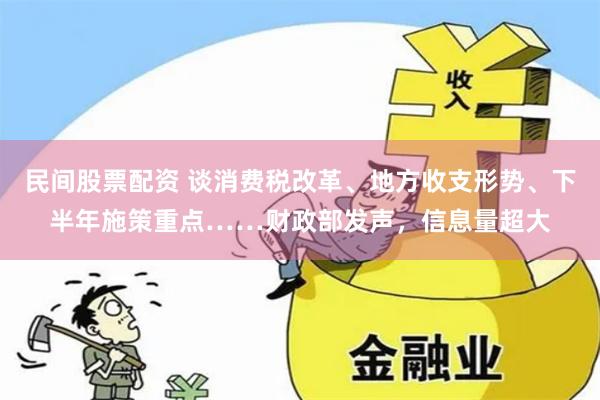 收入

民间股票配资 谈消费税改革、地方收支形势、下半年施策重点……财政部发声，信息量超大

金融业